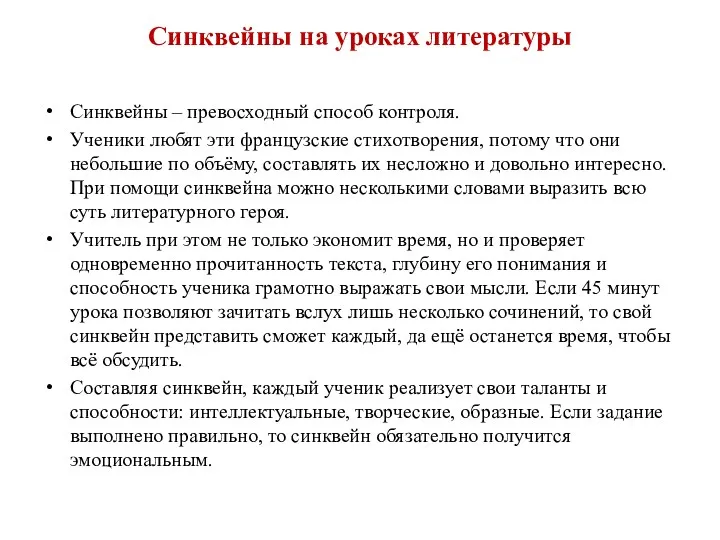 Синквейны на уроках литературы

• Синквейны – превосходный способ контроля.
• Ученики любят эти французские стихотворения, потому что они небольшие по объёму, составлять их несложно и довольно интересно. При помощи синквейна можно несколькими словами выразить всю суть литературного героя.
• Учитель при этом не только экономит время, но и проверяет одновременно прочитанность текста, глубину его понимания и способность ученика грамотно выражать свои мысли. Если 45 минут урока позволяют зачитать вслух лишь несколько сочинений, то свой синквейн представить сможет каждый, да ещё останется время, чтобы всё обсудить.
• Составляя синквейн, каждый ученик реализует свои таланты и способности: интеллектуальные, творческие, образные. Если задание выполнено правильно, то синквейн обязательно получится эмоциональным.